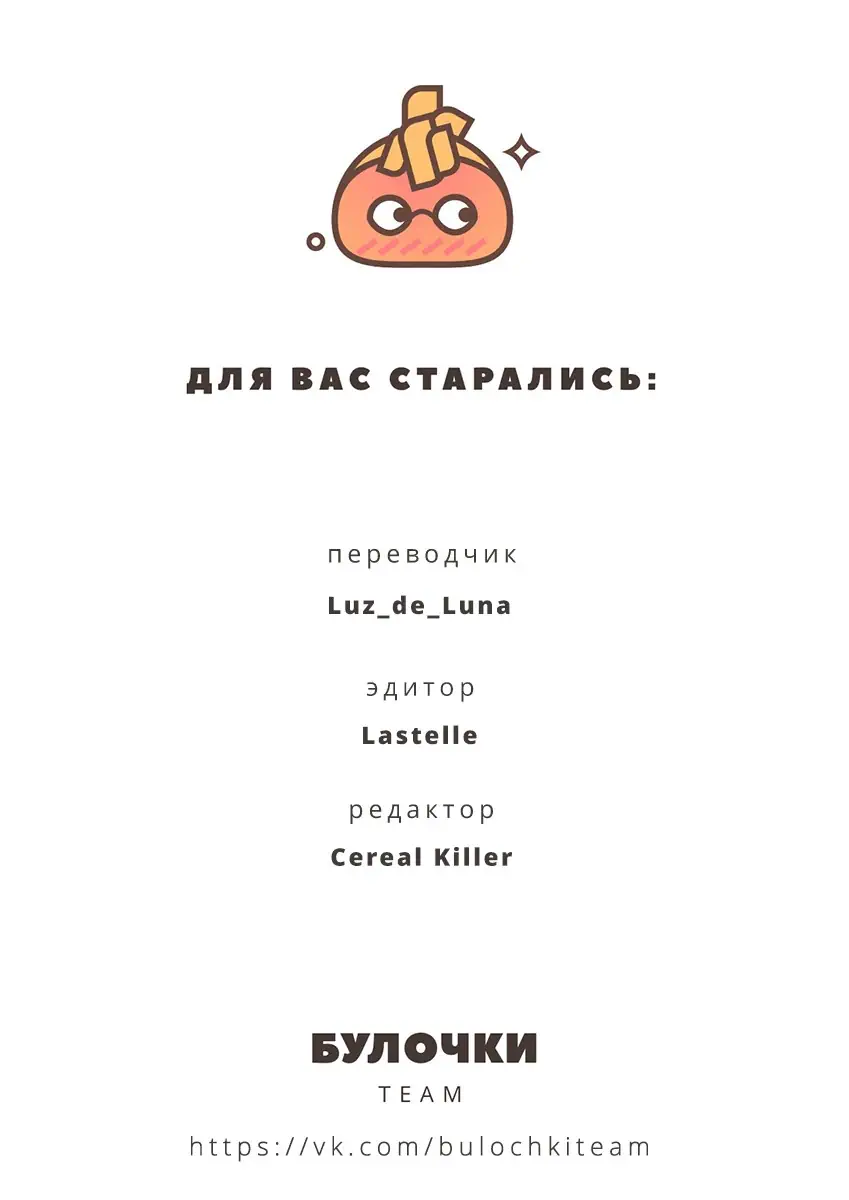 ДЛЯ ВАС СТАРАЛИСЬ:

переводчик
Luz_de_Luna

эдитор
Lastelle

редактор
Cereal Killer

БУЛОЧКИ
TEAM

https://vk.com/bulochkiteam